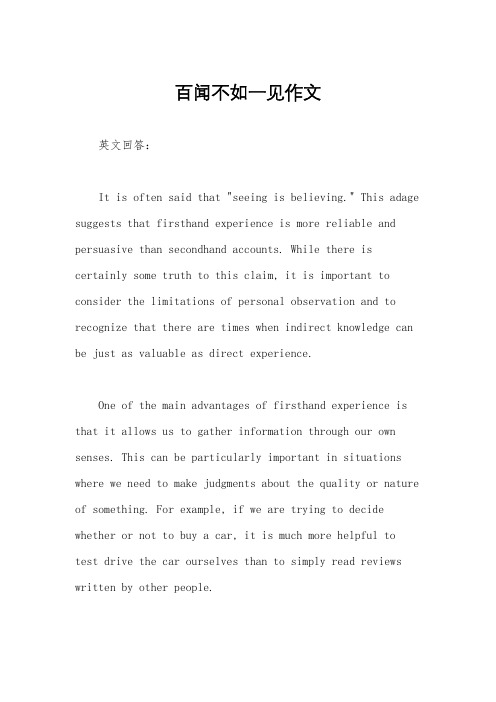 百闻不如一见作文

英文回答：

It is often said that "seeing is believing." This adage suggests that firsthand experience is more reliable and persuasive than secondhand accounts. While there is certainly some truth to this claim, it is important to consider the limitations of personal observation and to recognize that there are times when indirect knowledge can be just as valuable as direct experience.

One of the main advantages of firsthand experience is that it allows us to gather information through our own senses. This can be particularly important in situations where we need to make judgments about the quality or nature of something. For example, if we are trying to decide whether or not to buy a car, it is much more helpful to test drive the car ourselves than to simply read reviews written by other people.